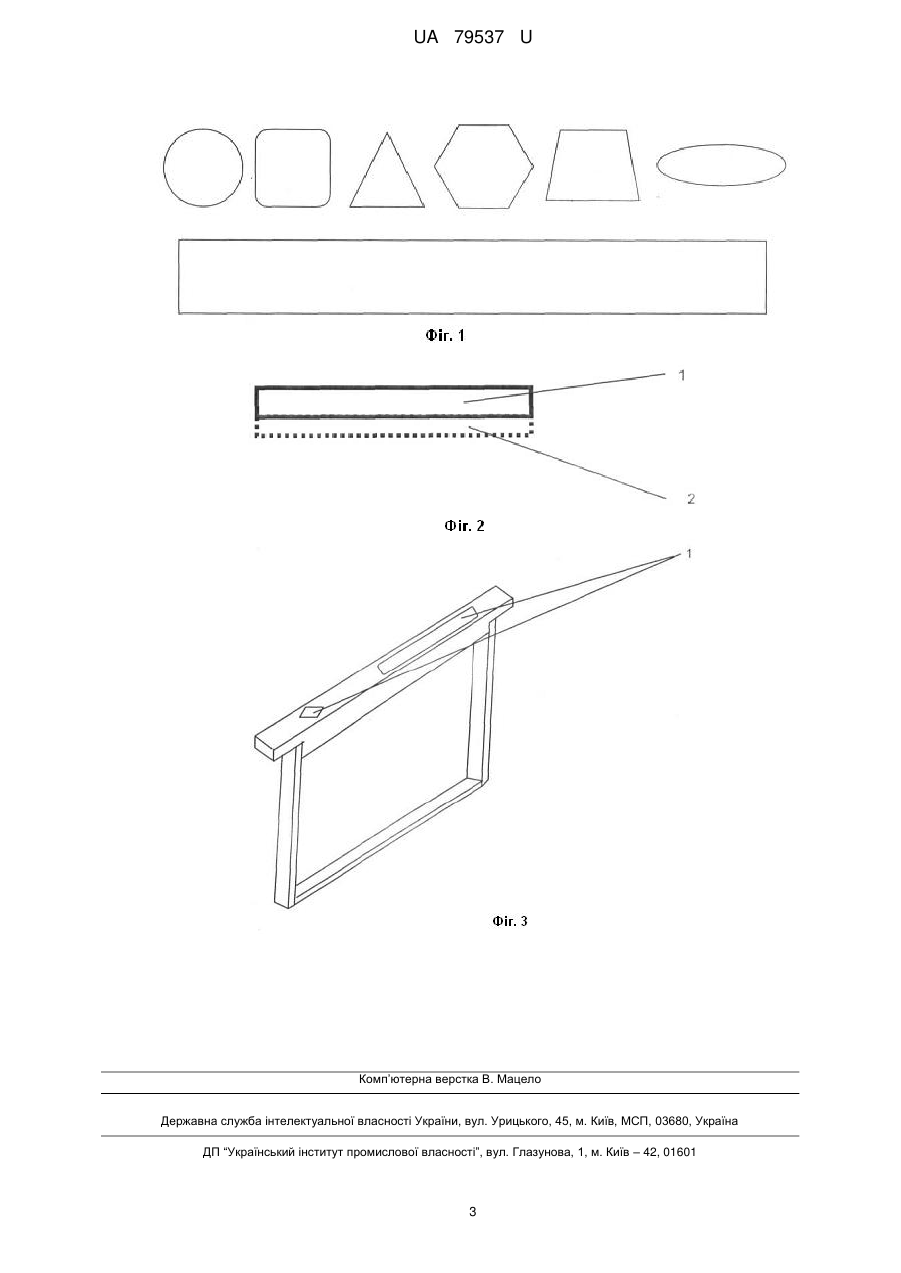 UA 79537 U

Фіг. 1

1

2

Фіг. 2

1

Фіг. 3

Комп'ютерна верстка В. Мацело

Державна служба інтелектуальної власності України, вул. Урицького, 45, м. Київ, МСП, 03680, Україна

ДП "Український інститут промислової власності", вул. Глазунова, 1, м. Київ – 42, 01601

3